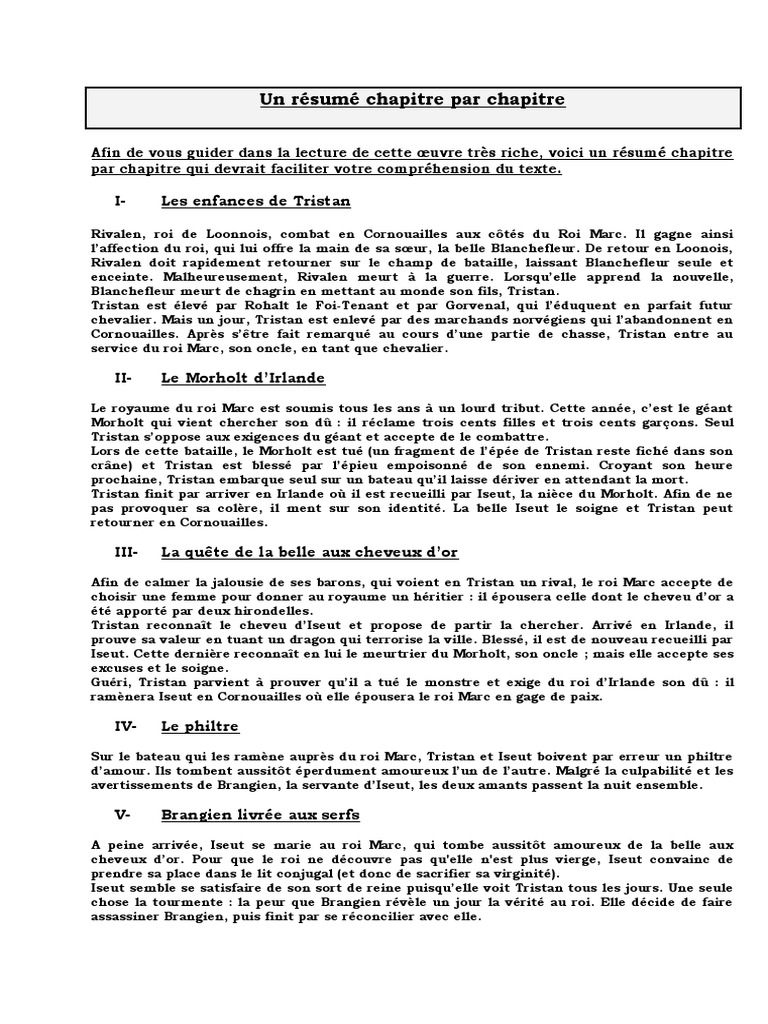 Un résumé chapitre par chapitre

Afin de vous guider dans la lecture de cette œuvre très riche, voici un résumé chapitre par chapitre qui devrait faciliter votre compréhension du texte.

I- Les enfances de Tristan

Rivalen, roi de Loonnois, combat en Cornouailles aux côtés du Roi Marc. Il gagne ainsi l'affection du roi, qui lui offre la main de sa sœur, la belle Blanchefleur. De retour en Loonois, Rivalen doit rapidement retourner sur le champ de bataille, laissant Blanchefleur seule et enceinte. Malheureusement, Rivalen meurt à la guerre. Lorsqu'elle apprend la nouvelle, Blanchefleur meurt de chagrin en mettant au monde son fils, Tristan.
Tristan est élevé par Rohalt le Foi-Tenant et par Gorvenal, qui l'éduquent en parfait futur chevalier. Mais un jour, Tristan est enlevé par des marchands norvégiens qui l'abandonnent en Cornouailles. Après s'être fait remarqué au cours d'une partie de chasse, Tristan entre au service du roi Marc, son oncle, en tant que chevalier.

II- Le Morholt d'Irlande

Le royaume du roi Marc est soumis tous les ans à un lourd tribut. Cette année, c'est le géant Morholt qui vient chercher son dû : il réclame trois cents filles et trois cents garçons. Seul Tristan s'oppose aux exigences du géant et accepte de le combattre.
Lors de cette bataille, le Morholt est tué (un fragment de l'épée de Tristan reste fiché dans son crâne) et Tristan est blessé par l'épieu empoisonné de son ennemi. Croyant son heure prochaine, Tristan embarque seul sur un bateau qu'il laisse dériver en attendant la mort.
Tristan finit par arriver en Irlande où il est recueilli par Iseut, la nièce du Morholt. Afin de ne pas provoquer sa colère, il ment sur son identité. La belle Iseut le soigne et Tristan peut retourner en Cornouailles.

III- La quête de la belle aux cheveux d'or

Afin de calmer la jalousie de ses barons, qui voient en Tristan un rival, le roi Marc accepte de choisir une femme pour donner au royaume un héritier : il épousera celle dont le cheveu d'or a été apporté par deux hirondelles.
Tristan reconnaît le cheveu d'Iseut et propose de partir la chercher. Arrivé en Irlande, il prouve sa valeur en tuant un dragon qui terrorise la ville. Blessé, il est de nouveau recueilli par Iseut. Cette dernière reconnaît en lui le meurtrier du Morholt, son oncle ; mais elle accepte ses excuses et le soigne.
Guéri, Tristan parvient à prouver qu'il a tué le monstre et exige du roi d'Irlande son dû : il ramènera Iseut en Cornouailles où elle épousera le roi Marc en gage de paix.

IV- Le philtre

Sur le bateau qui les ramène auprès du roi Marc, Tristan et Iseut boivent par erreur un philtre d'amour. Ils tombent aussitôt éperdument amoureux l'un de l'autre. Malgré la culpabilité et les avertissements de Brangien, la servante d'Iseut, les deux amants passent la nuit ensemble.

V- Brangien livrée aux serfs

A peine arrivée, Iseut se marie au roi Marc, qui tombe aussitôt amoureux de la belle aux cheveux d'or. Pour que le roi ne découvre pas qu'elle n'est plus vierge, Iseut convainc de prendre sa place dans le lit conjugal (et donc de sacrifier sa virginité).
Iseut semble se satisfaire de son sort de reine puisqu'elle voit Tristan tous les jours. Une seule chose la tourmente : la peur que Brangien révèle un jour la vérité au roi. Elle décide de faire assassiner Brangien, puis finit par se réconcilier avec elle.